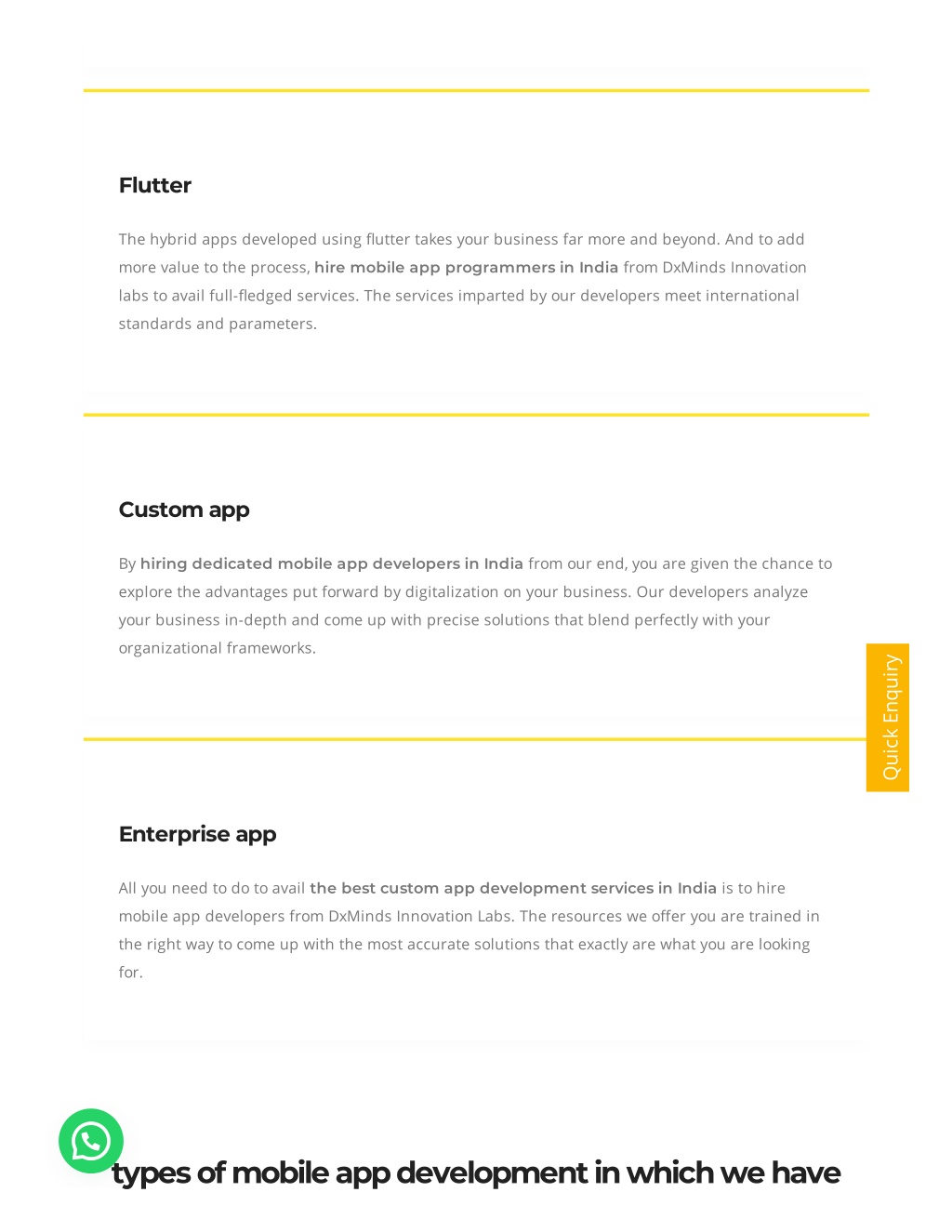 Flutter

The hybrid apps developed using flutter takes your business far more and beyond. And to add more value to the process, hire mobile app programmers in India from DxMinds Innovation labs to avail full-fledged services. The services imparted by our developers meet international standards and parameters.

Custom app

By hiring dedicated mobile app developers in India from our end, you are given the chance to explore the advantages put forward by digitalization on your business. Our developers analyze your business in-depth and come up with precise solutions that blend perfectly with your organizational frameworks.

Quick Enquiry

Enterprise app

All you need to do to avail the best custom app development services in India is to hire mobile app developers from DxMinds Innovation Labs. The resources we offer you are trained in the right way to come up with the most accurate solutions that exactly are what you are looking for.

types of mobile app development in which we have